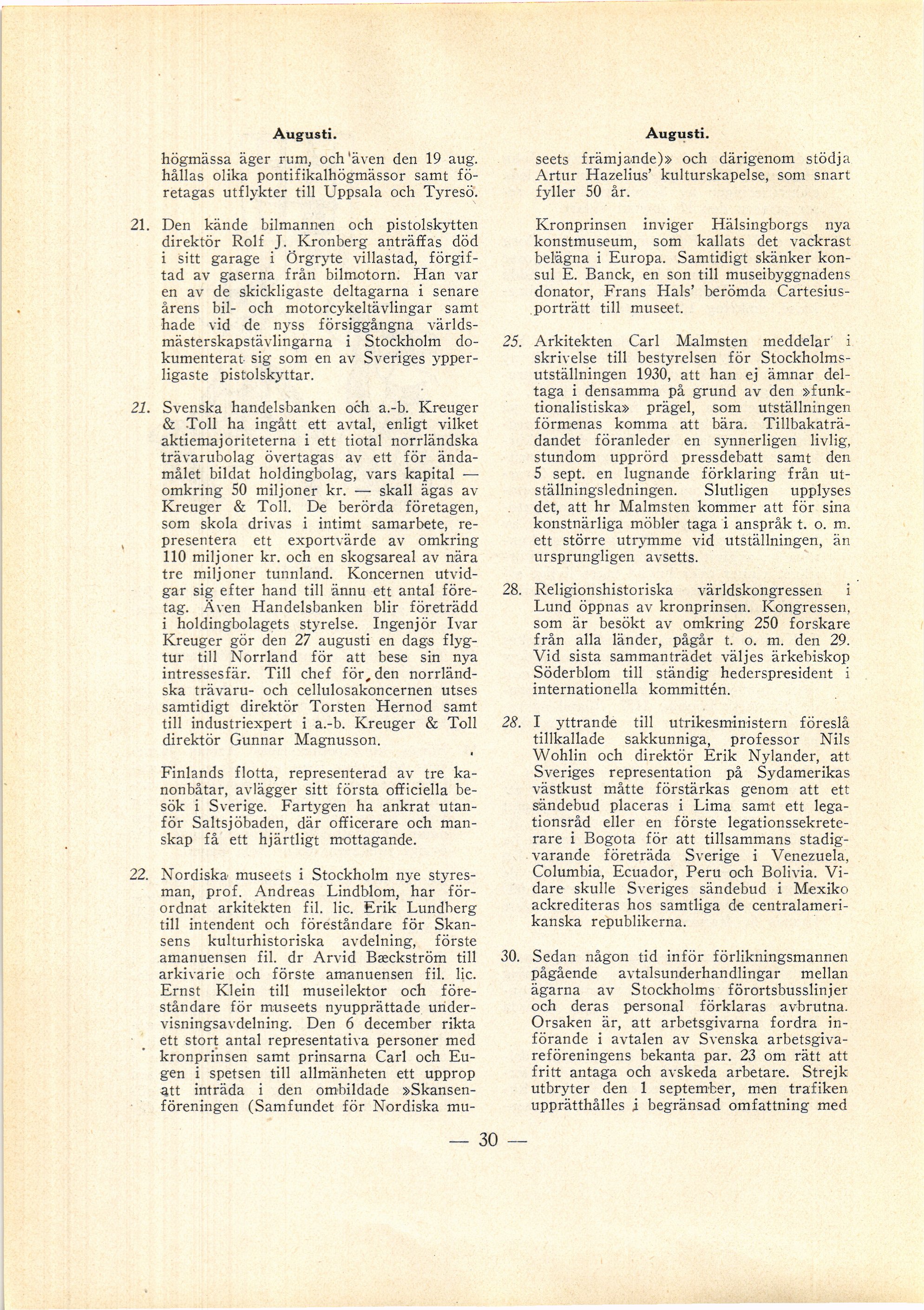 Augusti.

högmässa äger rum, och även den 19 aug. hållas olika pontifikalhögmässor samt företagas utflykter till Uppsala och Tyresö.

21. Den kände bilmannen och pistolskytten direktör Rolf J. Kronberg anträffas död i sitt garage i Örgryte villastad, förgiftad av gaserna från bilmotorn. Han var en av de skickligaste deltagarna i senare årens bil- och motorcykeltävlingar samt hade vid de nyss försiggångna världsmästerskapstävlingarna i Stockholm dokumenterat sig som en av Sveriges ypperligaste pistolskyttar.

21. Svenska handelsbanken och a.-b. Kreuger & Toll ha ingått ett avtal, enligt vilket aktiemajoriteterna i ett tiotal norrländska trävarubolag övertagas av ett för ändamålet bildat holdingbolag, vars kapital — omkring 50 miljoner kr. — skall ägas av Kreuger & Toll. De berörda företagen, som skola drivas i intimt samarbete, representera ett exportvärde av omkring 110 miljoner kr. och en skogsareal av nära tre miljoner tunnland. Koncernen utvidgar sig efter hand till ännu ett antal företag. Även Handelsbanken blir företrädd i holdingbolagets styrelse. Ingenjör Ivar Kreuger gör den 27 augusti en dags flygtur till Norrland för att bese sin nya intressesfär. Till chef för den norrländska trävaru- och cellulosakoncernen utses samtidigt direktör Torsten Hernod samt till industriexpert i a.-b. Kreuger & Toll direktör Gunnar Magnusson.

Finlands flotta, representerad av tre kanonbåtar, avlägger sitt första officiella besök i Sverige. Fartygen ha ankrat utanför Saltsjöbaden, där officerare och manskap få ett hjärtligt mottagande.

22. Nordiska museets i Stockholm nye styresman, prof. Andreas Lindblom, har förordnat arkitekten fil. lic. Erik Lundberg till intendent och föreståndare för Skansens kulturhistoriska avdelning, förste amanuensen fil. dr Arvid Bæckström till arkivarie och förste amanuensen fil. lic. Ernst Klein till museilektor och föreståndare för museets nyupprättade undervisningsavdelning. Den 6 december rikta ett stort antal representativa personer med kronprinsen samt prinsarna Carl och Eugen i spetsen till allmänheten ett upprop att inträda i den ombildade »Skansenföreningen (Samfundet för Nordiska mu-

Augusti.

seets främjande)» och därigenom stödja Artur Hazelius' kulturskapelse, som snart fyller 50 år.

Kronprinsen inviger Hälsingborgs nya konstmuseum, som kallats det vackrast belägna i Europa. Samtidigt skänker konsul E. Banck, en son till museibyggnadens donator, Frans Hals' berömda Cartesiusporträtt till museet.

25. Arkitekten Carl Malmsten meddelar i skrivelse till bestyrelsen för Stockholmsutställningen 1930, att han ej ämnar deltaga i densamma på grund av den »funktionalistiska» prägel, som utställningen förmenas komma att bära. Tillbakaträdandet föranleder en synnerligen livlig, stundom upprörd pressdebatt samt den 5 sept. en lugnande förklaring från utställningsledningen. Slutligen upplyses det, att hr Malmsten kommer att för sina konstnärliga möbler taga i anspråk t. o. m. ett större utrymme vid utställningen, än ursprungligen avsetts.

28. Religionshistoriska världskongressen i Lund öppnas av kronprinsen. Kongressen, som är besökt av omkring 250 forskare från alla länder, pågår t. o. m. den 29. Vid sista sammanträdet väljes ärkebiskop Söderblom till ständig hederspresident i internationella kommittén.

28. I yttrande till utrikesministern föreslå tillkallade sakkunniga, professor Nils Wohlin och direktör Erik Nylander, att Sveriges representation på Sydamerikas västkust måtte förstärkas genom att ett sändebud placeras i Lima samt ett legationsråd eller en förste legationssekreterare i Bogota för att tillsammans stadigvarande företräda Sverige i Venezuela, Columbia, Ecuador, Peru och Bolivia. Vidare skulle Sveriges sändebud i Mexiko ackrediteras hos samtliga de centralamerikanska republikerna.

30. Sedan någon tid inför förlikningsmannen pågående avtalsunderhandlingar mellan ägarna av Stockholms förortsbusslinjer och deras personal förklaras avbrutna. Orsaken är, att arbetsgivarna fordra införande i avtalen av Svenska arbetsgivareföreningens bekanta par. 23 om rätt att fritt antaga och avskeda arbetare. Strejk utbryter den 1 september, men trafiken upprätthålles i begränsad omfattning med

— 30 —